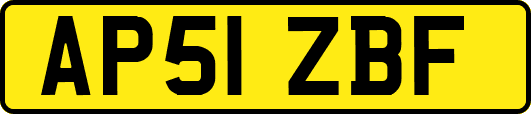 AP51 ZBF